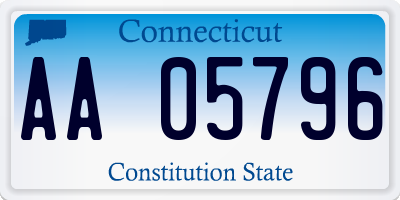 Connecticut

AA 05796

Constitution State